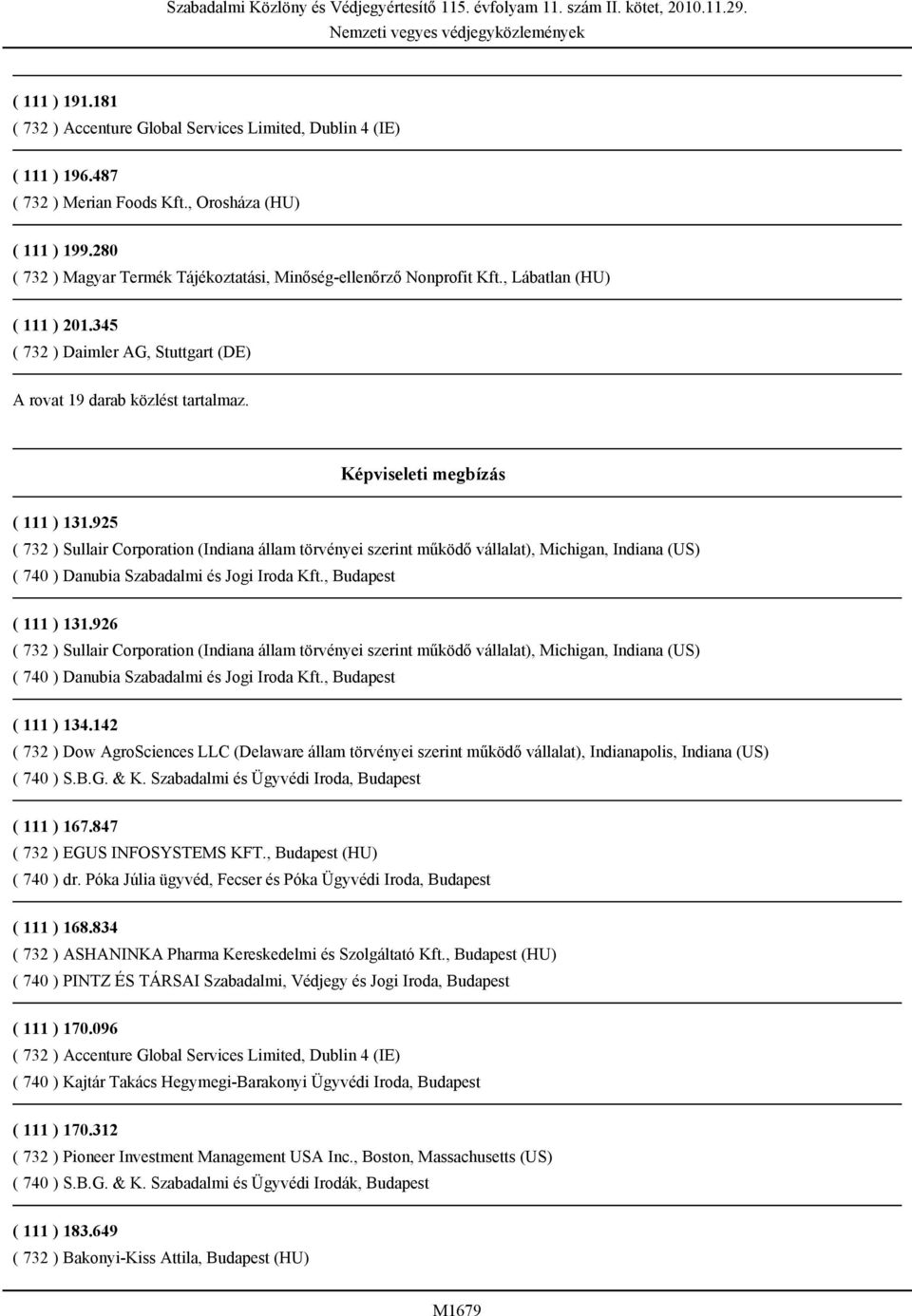 Szabadalmi Közlöny és Védjegyértesítő 115. évfolyam 11. szám II. kötet, 2010.11.29.
Nemzeti vegyes védjegyközlemények

( 111 ) 191.181
( 732 ) Accenture Global Services Limited, Dublin 4 (IE)

( 111 ) 196.487
( 732 ) Merian Foods Kft., Orosháza (HU)

( 111 ) 199.280
( 732 ) Magyar Termék Tájékoztatási, Minőség-ellenőrző Nonprofit Kft., Lábatlan (HU)

( 111 ) 201.345
( 732 ) Daimler AG, Stuttgart (DE)

A rovat 19 darab közlést tartalmaz.

Képviseleti megbízás

( 111 ) 131.925
( 732 ) Sullair Corporation (Indiana állam törvényei szerint működő vállalat), Michigan, Indiana (US)
( 740 ) Danubia Szabadalmi és Jogi Iroda Kft., Budapest

( 111 ) 131.926
( 732 ) Sullair Corporation (Indiana állam törvényei szerint működő vállalat), Michigan, Indiana (US)
( 740 ) Danubia Szabadalmi és Jogi Iroda Kft., Budapest

( 111 ) 134.142
( 732 ) Dow AgroSciences LLC (Delaware állam törvényei szerint működő vállalat), Indianapolis, Indiana (US)
( 740 ) S.B.G. & K. Szabadalmi és Ügyvédi Iroda, Budapest

( 111 ) 167.847
( 732 ) EGUS INFOSYSTEMS KFT., Budapest (HU)
( 740 ) dr. Póka Júlia ügyvéd, Fecser és Póka Ügyvédi Iroda, Budapest

( 111 ) 168.834
( 732 ) ASHANINKA Pharma Kereskedelmi és Szolgáltató Kft., Budapest (HU)
( 740 ) PINTZ ÉS TÁRSAI Szabadalmi, Védjegy és Jogi Iroda, Budapest

( 111 ) 170.096
( 732 ) Accenture Global Services Limited, Dublin 4 (IE)
( 740 ) Kajtár Takács Hegymegi-Barakonyi Ügyvédi Iroda, Budapest

( 111 ) 170.312
( 732 ) Pioneer Investment Management USA Inc., Boston, Massachusetts (US)
( 740 ) S.B.G. & K. Szabadalmi és Ügyvédi Irodák, Budapest

( 111 ) 183.649
( 732 ) Bakonyi-Kiss Attila, Budapest (HU)

M1679